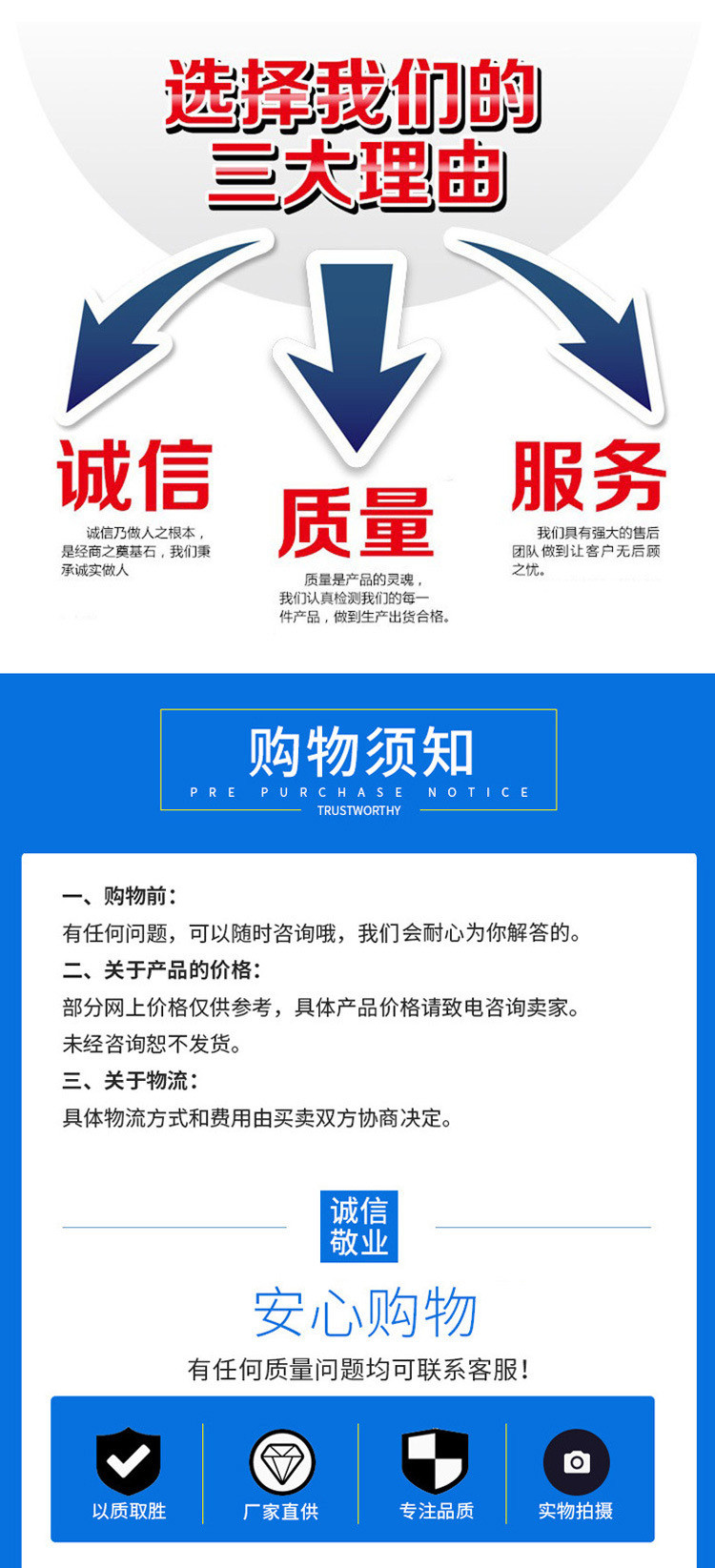 选择我们的
三大理由

诚信
诚信乃做人之根本，是经商之奠基石，我们秉承诚实做人

质量
质量是产品的灵魂，我们认真检测我们的每一件产品，做到生产出货合格。

服务
我们具有强大的售后团队 做到让客户无后顾之忧。

购物须知
PRE PURCHASE NOTICE
TRUSTWORTHY

一、购物前：
有任何问题，可以随时咨询哦，我们会耐心为你解答的。
二、关于产品的价格：
部分网上价格仅供参考，具体产品价格请致电咨询卖家。
未经咨询恕不发货。
三、关于物流：
具体物流方式和费用由买卖双方协商决定。

诚信
敬业
安心购物
有任何质量问题均可联系客服！

以质取胜
厂家直供
专注品质
实物拍摄